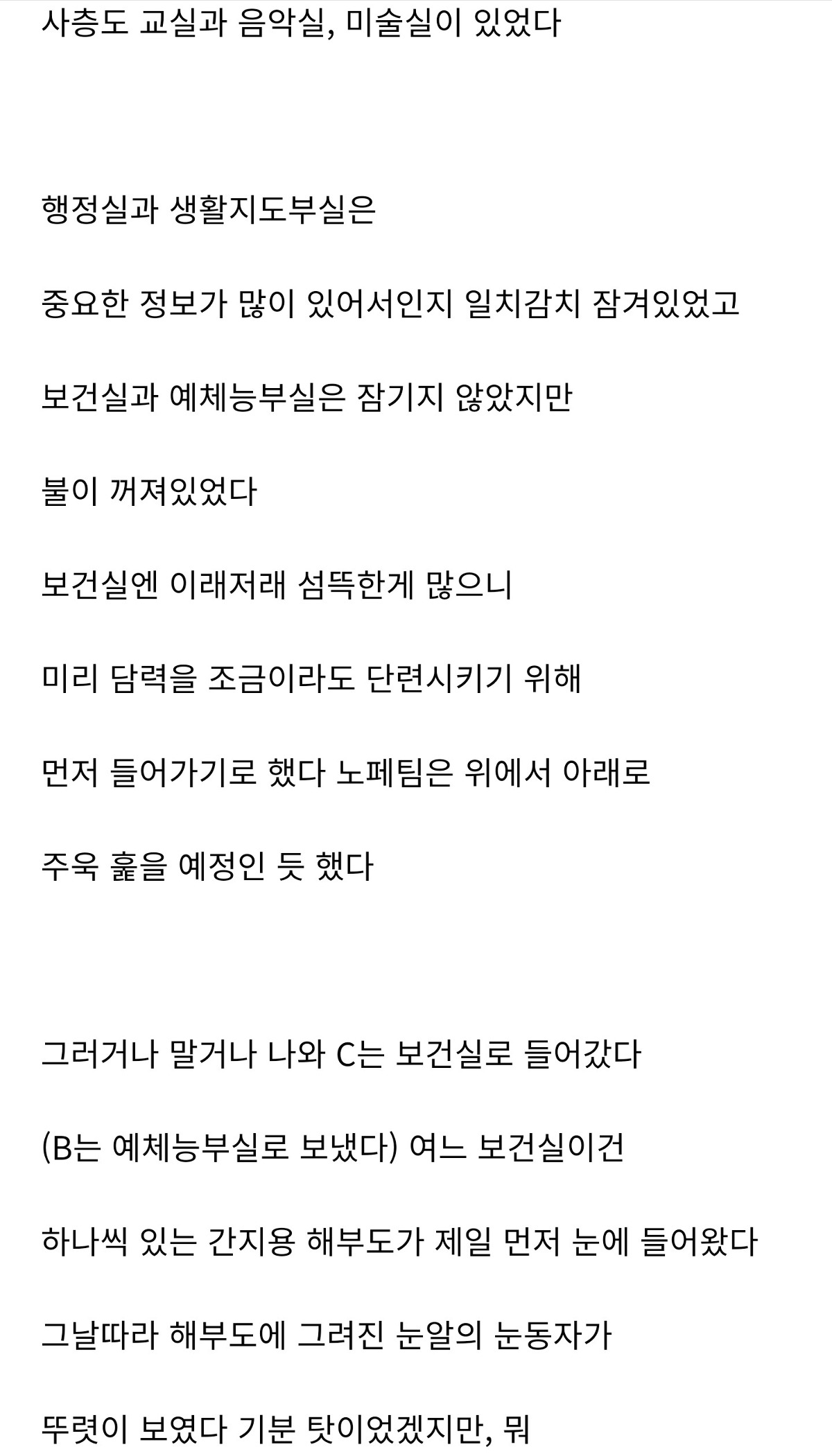 사층도 교실과 음악실, 미술실이 있었다

행정실과 생활지도부실은

중요한 정보가 많이 있어서인지 일치감치 잠겨있었고

보건실과 예체능부실은 잠기지 않았지만

불이 꺼져있었다

보건실엔 이래저래 섬뜩한게 많으니

미리 담력을 조금이라도 단련시키기 위해

먼저 들어가기로 했다 노페팀은 위에서 아래로

주욱 훑을 예정인 듯 했다

그러거나 말거나 나와 C는 보건실로 들어갔다

(B는 예체능부실로 보냈다) 여느 보건실이건

하나씩 있는 간지용 해부도가 제일 먼저 눈에 들어왔다

그날따라 해부도에 그려진 눈알의 눈동자가

뚜렷이 보였다 기분 탓이었겠지만, 뭐